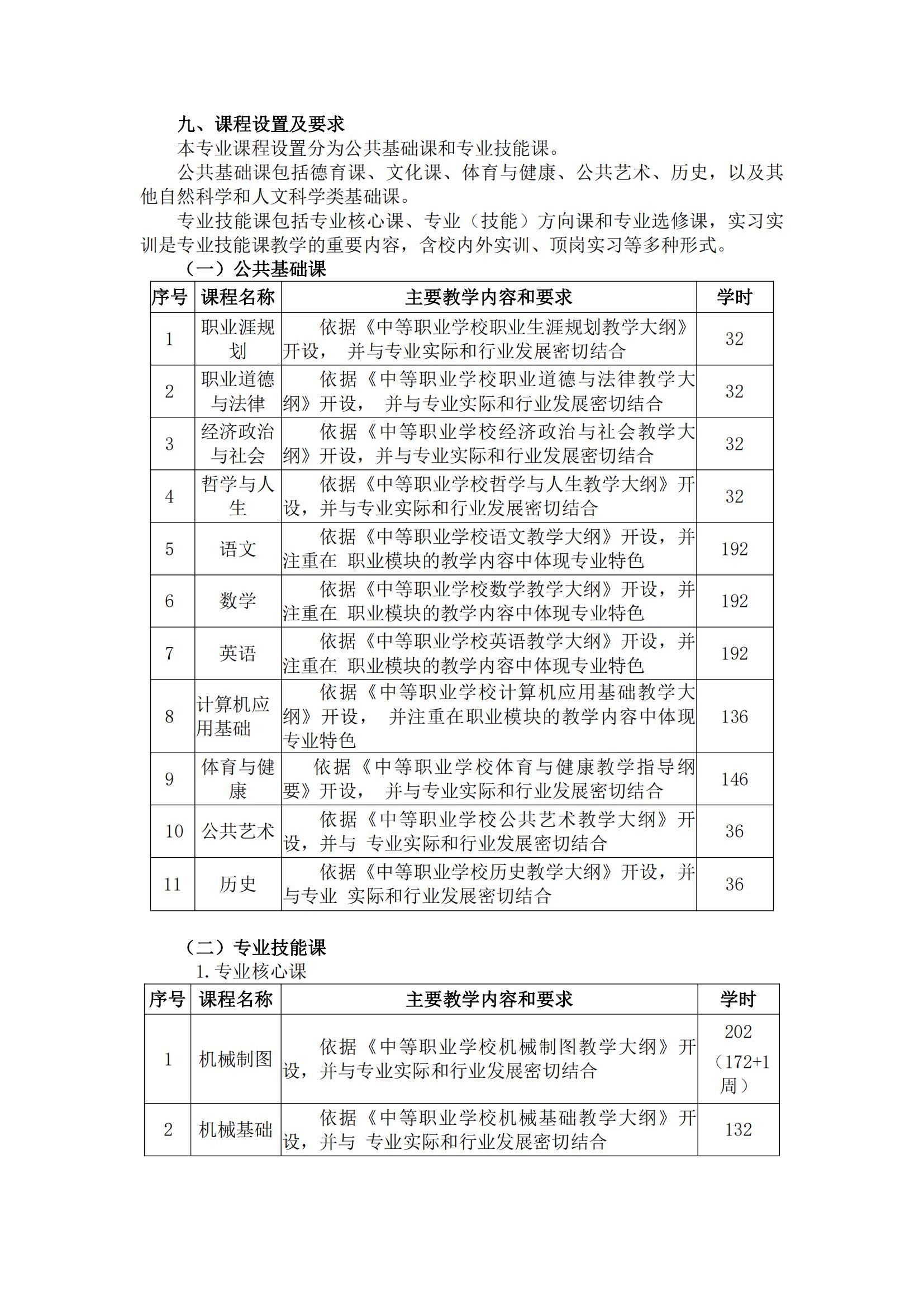 九、课程设置及要求

本专业课程设置分为公共基础课和专业技能课。

公共基础课包括德育课、文化课、体育与健康、公共艺术、历史，以及其他自然科学和人文科学类基础课。

专业技能课包括专业核心课、专业（技能）方向课和专业选修课，实习实训是专业技能课教学的重要内容，含校内外实训、顶岗实习等多种形式。

（一）公共基础课

| 序号 | 课程名称 | 主要教学内容和要求 | 学时 |
|---|---|---|---|
| 1 | 职业涯规划 | 依据《中等职业学校职业生涯规划教学大纲》开设， 并与专业实际和行业发展密切结合 | 32 |
| 2 | 职业道德与法律 | 依据《中等职业学校职业道德与法律教学大纲》开设， 并与专业实际和行业发展密切结合 | 32 |
| 3 | 经济政治与社会 | 依据《中等职业学校经济政治与社会教学大纲》开设，并与专业实际和行业发展密切结合 | 32 |
| 4 | 哲学与人生 | 依据《中等职业学校哲学与人生教学大纲》开设，并与专业实际和行业发展密切结合 | 32 |
| 5 | 语文 | 依据《中等职业学校语文教学大纲》开设，并注重在 职业模块的教学内容中体现专业特色 | 192 |
| 6 | 数学 | 依据《中等职业学校数学教学大纲》开设，并注重在 职业模块的教学内容中体现专业特色 | 192 |
| 7 | 英语 | 依据《中等职业学校英语教学大纲》开设，并注重在 职业模块的教学内容中体现专业特色 | 192 |
| 8 | 计算机应用基础 | 依据《中等职业学校计算机应用基础教学大纲》开设， 并注重在职业模块的教学内容中体现专业特色 | 136 |
| 9 | 体育与健康 | 依据《中等职业学校体育与健康教学指导纲要》开设， 并与专业实际和行业发展密切结合 | 146 |
| 10 | 公共艺术 | 依据《中等职业学校公共艺术教学大纲》开设，并与 专业实际和行业发展密切结合 | 36 |
| 11 | 历史 | 依据《中等职业学校历史教学大纲》开设，并与专业 实际和行业发展密切结合 | 36 |

（二）专业技能课

1. 专业核心课

| 序号 | 课程名称 | 主要教学内容和要求 | 学时 |
|---|---|---|---|
| 1 | 机械制图 | 依据《中等职业学校机械制图教学大纲》开设，并与专业实际和行业发展密切结合 | 202（172+1周） |
| 2 | 机械基础 | 依据《中等职业学校机械基础教学大纲》开设，并与 专业实际和行业发展密切结合 | 132 |